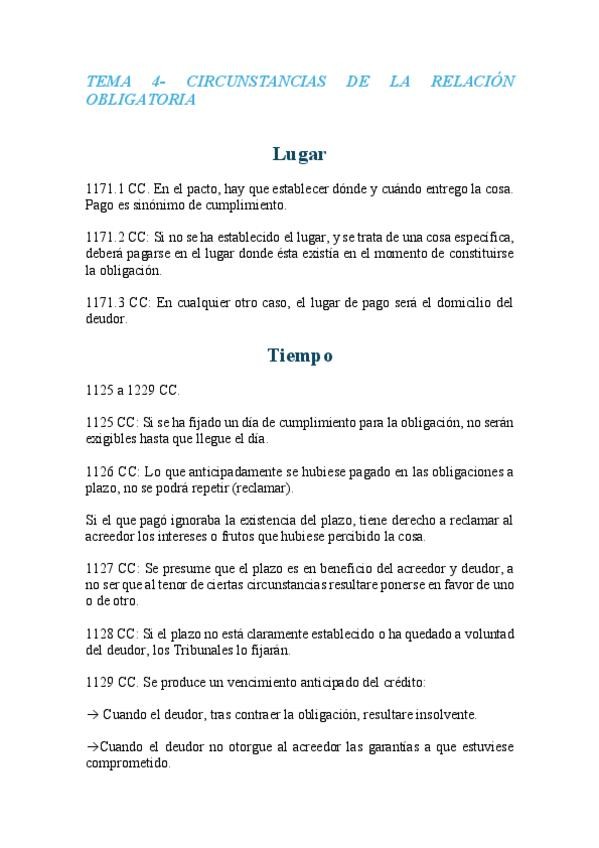 TEMA 4- CIRCUNSTANCIAS DE LA RELACIÓN OBLIGATORIA

Lugar

1171.1 CC. En el pacto, hay que establecer dónde y cuándo entrego la cosa. Pago es sinónimo de cumplimiento.

1171.2 CC: Si no se ha establecido el lugar, y se trata de una cosa específica, deberá pagarse en el lugar donde ésta existía en el momento de constituirse la obligación.

1171.3 CC: En cualquier otro caso, el lugar de pago será el domicilio del deudor.

Tiempo

1125 a 1229 CC.

1125 CC: Si se ha fijado un día de cumplimiento para la obligación, no serán exigibles hasta que llegue el día.

1126 CC: Lo que anticipadamente se hubiese pagado en las obligaciones a plazo, no se podrá repetir (reclamar).

Si el que pagó ignoraba la existencia del plazo, tiene derecho a reclamar al acreedor los intereses o frutos que hubiese percibido la cosa.

1127 CC: Se presume que el plazo es en beneficio del acreedor y deudor, a no ser que al tenor de ciertas circunstancias resultare ponerse en favor de uno o de otro.

1128 CC: Si el plazo no está claramente establecido o ha quedado a voluntad del deudor, los Tribunales lo fijarán.

1129 CC. Se produce un vencimiento anticipado del crédito:

→ Cuando el deudor, tras contraer la obligación, resultare insolvente.

→Cuando el deudor no otorgue al acreedor las garantías a que estuviese comprometido.